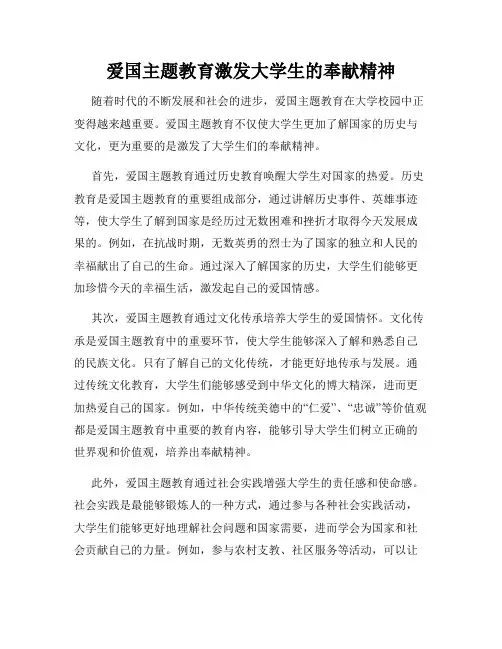 爱国主题教育激发大学生的奉献精神

随着时代的不断发展和社会的进步，爱国主题教育在大学校园中正变得越来越重要。爱国主题教育不仅使大学生更加了解国家的历史与文化，更为重要的是激发了大学生们的奉献精神。

首先，爱国主题教育通过历史教育唤醒大学生对国家的热爱。历史教育是爱国主题教育的重要组成部分，通过讲解历史事件、英雄事迹等，使大学生了解到国家是经历过无数困难和挫折才取得今天发展成果的。例如，在抗战时期，无数英勇的烈士为了国家的独立和人民的幸福献出了自己的生命。通过深入了解国家的历史，大学生们能够更加珍惜今天的幸福生活，激发起自己的爱国情感。

其次，爱国主题教育通过文化传承培养大学生的爱国情怀。文化传承是爱国主题教育中的重要环节，使大学生能够深入了解和熟悉自己的民族文化。只有了解自己的文化传统，才能更好地传承与发展。通过传统文化教育，大学生们能够感受到中华文化的博大精深，进而更加热爱自己的国家。例如，中华传统美德中的“仁爱”、“忠诚”等价值观都是爱国主题教育中重要的教育内容，能够引导大学生们树立正确的世界观和价值观，培养出奉献精神。

此外，爱国主题教育通过社会实践增强大学生的责任感和使命感。社会实践是最能够锻炼人的一种方式，通过参与各种社会实践活动，大学生们能够更好地理解社会问题和国家需要，进而学会为国家和社会贡献自己的力量。例如，参与农村支教、社区服务等活动，可以让